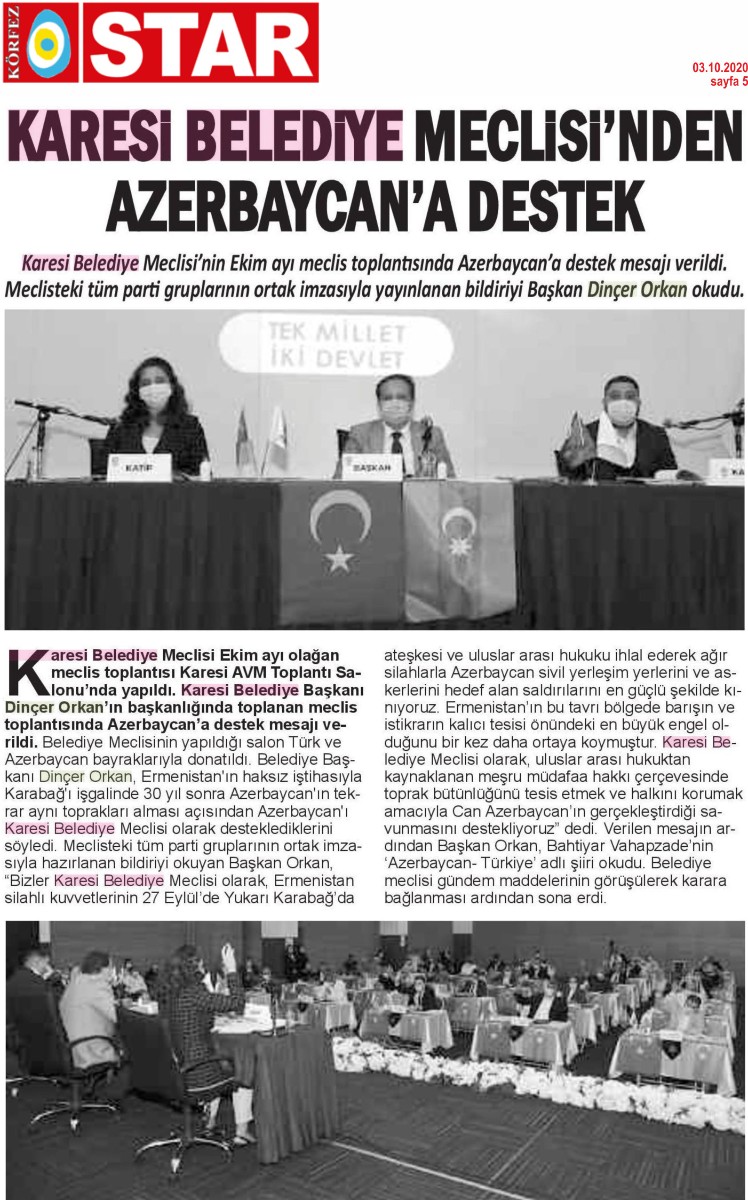 KÖRFEZ STAR

03.10.2020
sayfa 5

KARESİ BELEDİYE MECLİSİ'NDEN AZERBAYCAN'A DESTEK

Karesi Belediye Meclisi'nin Ekim ayı meclis toplantısında Azerbaycan'a destek mesajı verildi. Meclisteki tüm parti gruplarının ortak imzasıyla yayınlanan bildiriyi Başkan Dinçer Orkan okudu.

TEK MİLLET İKİ DEVLET

KATİP

BAŞKAN

Karesi Belediye Meclisi Ekim ayı olağan meclis toplantısı Karesi AVM Toplantı Salonu'nda yapıldı. Karesi Belediye Başkanı Dinçer Orkan'ın başkanlığında toplanan meclis toplantısında Azerbaycan'a destek mesajı verildi. Belediye Meclisinin yapıldığı salon Türk ve Azerbaycan bayraklarıyla donatıldı. Belediye Başkanı Dinçer Orkan, Ermenistan'ın haksız iştihasıyla Karabağ'ı işgalinde 30 yıl sonra Azerbaycan'ın tekrar aynı toprakları alması açısından Azerbaycan'ı Karesi Belediye Meclisi olarak desteklediklerini söyledi. Meclisteki tüm parti gruplarının ortak imzasıyla hazırlanan bildiriyi okuyan Başkan Orkan, "Bizler Karesi Belediye Meclisi olarak, Ermenistan silahlı kuvvetlerinin 27 Eylül'de Yukarı Karabağ'da ateşkesi ve uluslar arası hukuku ihlal ederek ağır silahlarla Azerbaycan sivil yerleşim yerlerini ve askerlerini hedef alan saldırılarını en güçlü şekilde kınıyoruz. Ermenistan'ın bu tavrı bölgede barışın ve istikrarın kalıcı tesisi önündeki en büyük engel olduğunu bir kez daha ortaya koymuştur. Karesi Belediye Meclisi olarak, uluslar arası hukuktan kaynaklanan meşru müdafaa hakkı çerçevesinde toprak bütünlüğünü tesis etmek ve halkını korumak amacıyla Can Azerbaycan'ın gerçekleştirdiği savunmasını destekliyoruz" dedi. Verilen mesajın ardından Başkan Orkan, Bahtiyar Vahapzade'nin 'Azerbaycan- Türkiye' adlı şiiri okudu. Belediye meclisi gündem maddelerinin görüşülerek karara bağlanması ardından sona erdi.